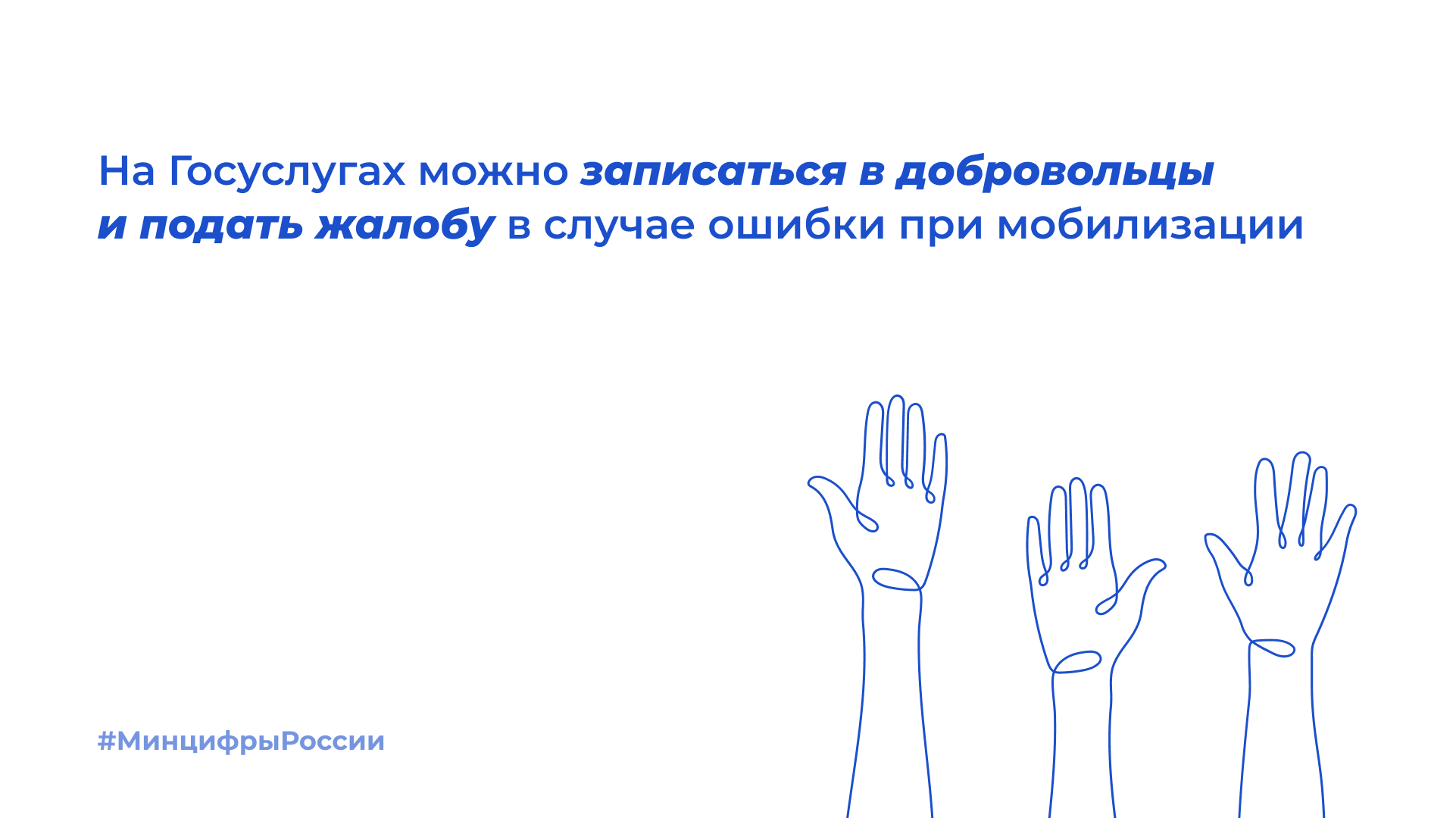 На Госуслугах можно записаться в добровольцы и подать жалобу в случае ошибки при мобилизации

#МинцифрыРоссии